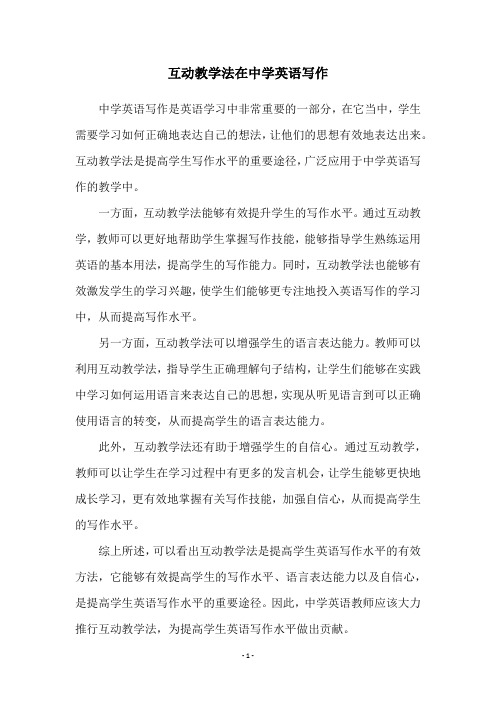 互动教学法在中学英语写作

中学英语写作是英语学习中非常重要的一部分，在它当中，学生需要学习如何正确地表达自己的想法，让他们的思想有效地表达出来。互动教学法是提高学生写作水平的重要途径，广泛应用于中学英语写作的教学中。

一方面，互动教学法能够有效提升学生的写作水平。通过互动教学，教师可以更好地帮助学生掌握写作技能，能够指导学生熟练运用英语的基本用法，提高学生的写作能力。同时，互动教学法也能够有效激发学生的学习兴趣，使学生们能够更专注地投入英语写作的学习中，从而提高写作水平。

另一方面，互动教学法可以增强学生的语言表达能力。教师可以利用互动教学法，指导学生正确理解句子结构，让学生们能够在实践中学习如何运用语言来表达自己的思想，实现从听见语言到可以正确使用语言的转变，从而提高学生的语言表达能力。

此外，互动教学法还有助于增强学生的自信心。通过互动教学，教师可以让学生在学习过程中有更多的发言机会，让学生能够更快地成长学习，更有效地掌握有关写作技能，加强自信心，从而提高学生的写作水平。

综上所述，可以看出互动教学法是提高学生英语写作水平的有效方法，它能够有效提高学生的写作水平、语言表达能力以及自信心，是提高学生英语写作水平的重要途径。因此，中学英语教师应该大力推行互动教学法，为提高学生英语写作水平做出贡献。

- 1 -